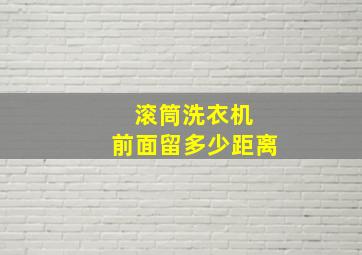 滚筒洗衣机
前面留多少距离